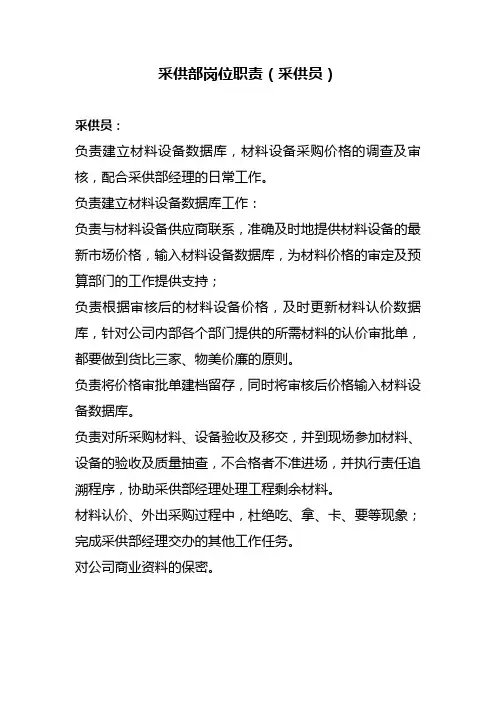 采供部岗位职责（采供员）

采供员：

负责建立材料设备数据库，材料设备采购价格的调查及审核，配合采供部经理的日常工作。

负责建立材料设备数据库工作：

负责与材料设备供应商联系，准确及时地提供材料设备的最新市场价格，输入材料设备数据库，为材料价格的审定及预算部门的工作提供支持；

负责根据审核后的材料设备价格，及时更新材料认价数据库，针对公司内部各个部门提供的所需材料的认价审批单，都要做到货比三家、物美价廉的原则。

负责将价格审批单建档留存，同时将审核后价格输入材料设备数据库。

负责对所采购材料、设备验收及移交，并到现场参加材料、设备的验收及质量抽查，不合格者不准进场，并执行责任追溯程序，协助采供部经理处理工程剩余材料。

材料认价、外出采购过程中，杜绝吃、拿、卡、要等现象；

完成采供部经理交办的其他工作任务。

对公司商业资料的保密。